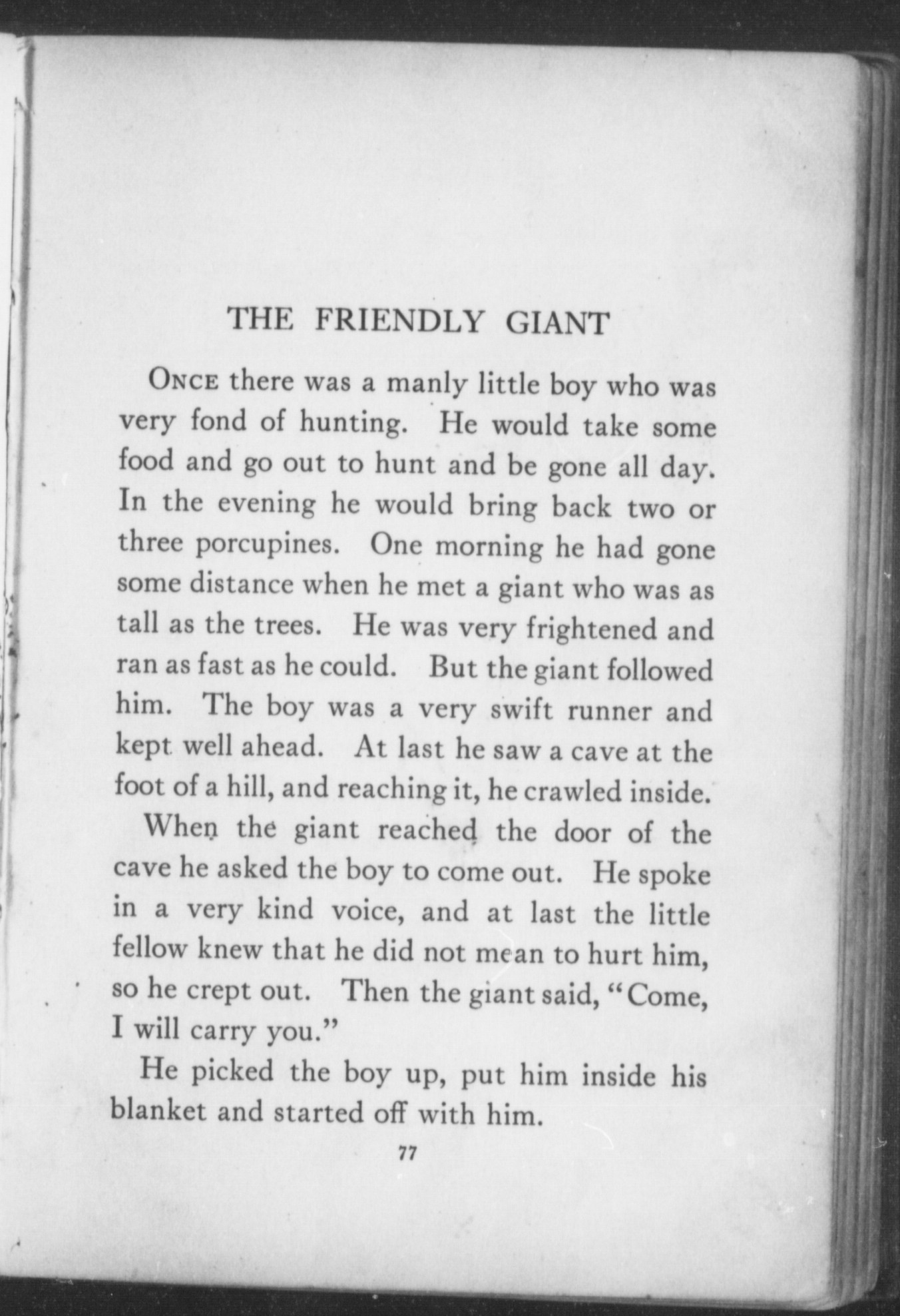 THE FRIENDLY GIANT

ONCE there was a manly little boy who was very fond of hunting. He would take some food and go out to hunt and be gone all day. In the evening he would bring back two or three porcupines. One morning he had gone some distance when he met a giant who was as tall as the trees. He was very frightened and ran as fast as he could. But the giant followed him. The boy was a very swift runner and kept well ahead. At last he saw a cave at the foot of a hill, and reaching it, he crawled inside.

When the giant reached the door of the cave he asked the boy to come out. He spoke in a very kind voice, and at last the little fellow knew that he did not mean to hurt him, so he crept out. Then the giant said, "Come, I will carry you."

He picked the boy up, put him inside his blanket and started off with him.

77